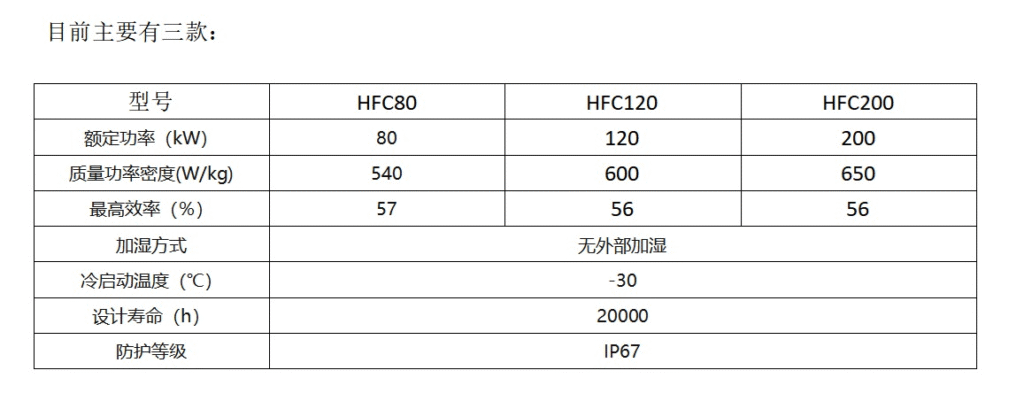 目前主要有三款：

| 型号 | HFC80 | HFC120 | HFC200 |
|---|---|---|---|
| 额定功率（kW) | 80 | 120 | 200 |
| 质量功率密度(W/kg) | 540 | 600 | 650 |
| 最高效率（%） | 57 | 56 | 56 |
| 加湿方式 | 无外部加湿 | | |
| 冷启动温度（℃） | -30 | | |
| 设计寿命（h） | 20000 | | |
| 防护等级 | IP67 | | |